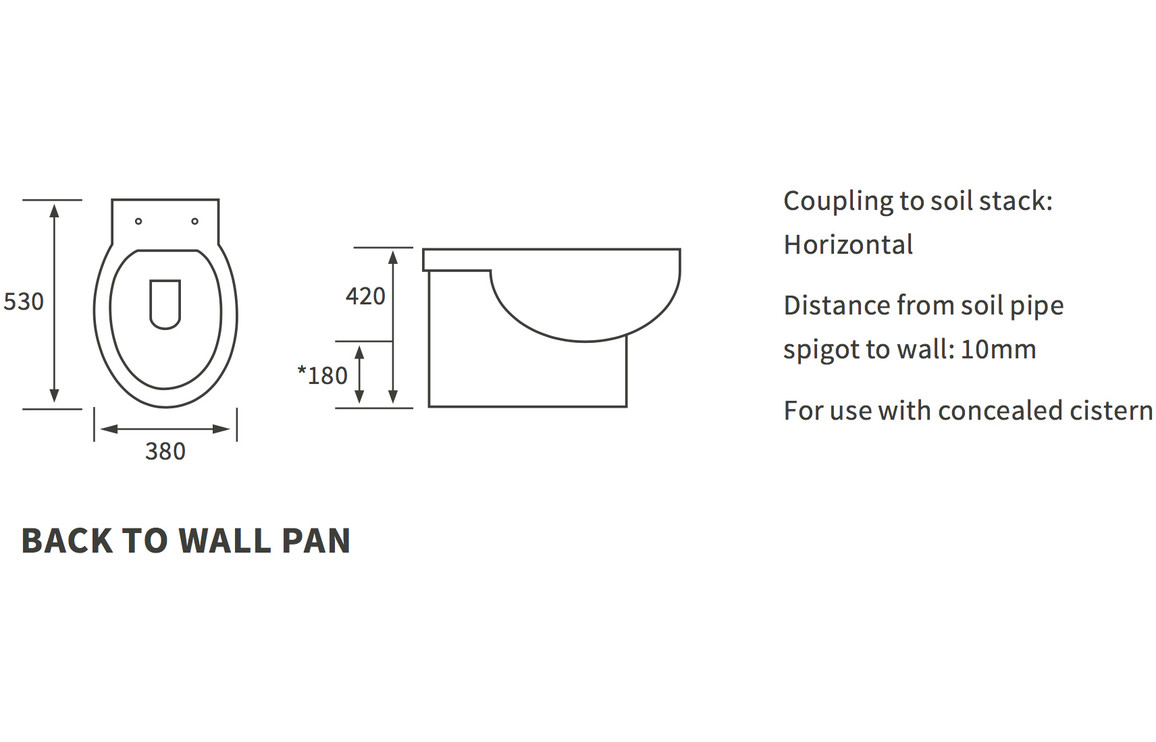 530

380

420

*180

Coupling to soil stack: Horizontal

Distance from soil pipe spigot to wall: 10mm

For use with concealed cistern

BACK TO WALL PAN